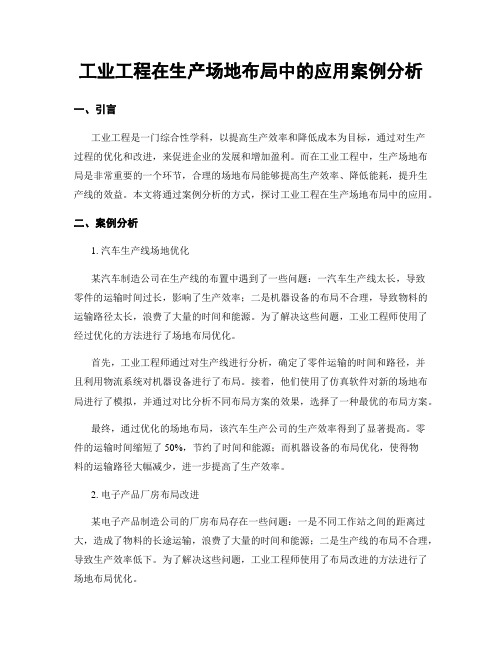 工业工程在生产场地布局中的应用案例分析

一、引言

工业工程是一门综合性学科，以提高生产效率和降低成本为目标，通过对生产过程的优化和改进，来促进企业的发展和增加盈利。而在工业工程中，生产场地布局是非常重要的一个环节，合理的场地布局能够提高生产效率、降低能耗，提升生产线的效益。本文将通过案例分析的方式，探讨工业工程在生产场地布局中的应用。

二、案例分析

1. 汽车生产线场地优化

某汽车制造公司在生产线的布置中遇到了一些问题：一汽车生产线太长，导致零件的运输时间过长，影响了生产效率；二是机器设备的布局不合理，导致物料的运输路径太长，浪费了大量的时间和能源。为了解决这些问题，工业工程师使用了经过优化的方法进行了场地布局优化。

首先，工业工程师通过对生产线进行分析，确定了零件运输的时间和路径，并且利用物流系统对机器设备进行了布局。接着，他们使用了仿真软件对新的场地布局进行了模拟，并通过对比分析不同布局方案的效果，选择了一种最优的布局方案。

最终，通过优化的场地布局，该汽车生产公司的生产效率得到了显著提高。零件的运输时间缩短了 50%，节约了时间和能源；而机器设备的布局优化，使得物料的运输路径大幅减少，进一步提高了生产效率。

2. 电子产品厂房布局改进

某电子产品制造公司的厂房布局存在一些问题：一是不同工作站之间的距离过大，造成了物料的长途运输，浪费了大量的时间和能源；二是生产线的布局不合理，导致生产效率低下。为了解决这些问题，工业工程师使用了布局改进的方法进行了场地布局优化。